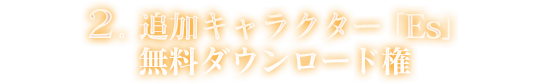 ２. 追加キャラクター「Es」
無料ダウンロード権